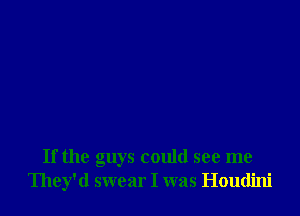 If the guys could see me
They'd swear I was Houdini